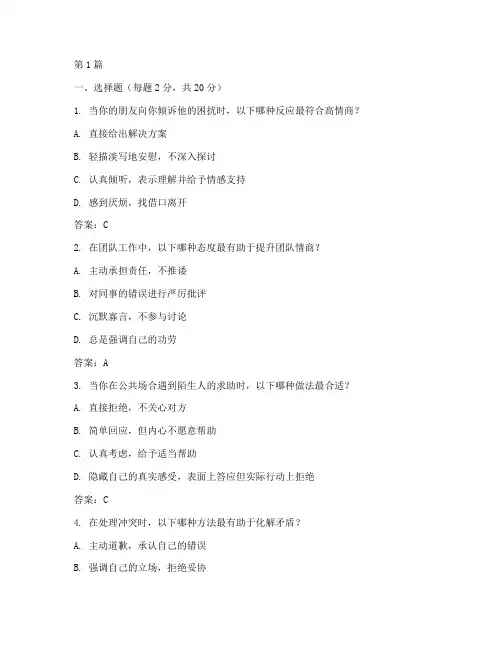 第1篇

一、选择题（每题2分，共20分）

1. 当你的朋友向你倾诉他的困扰时，以下哪种反应最符合高情商？

A. 直接给出解决方案

B. 轻描淡写地安慰，不深入探讨

C. 认真倾听，表示理解并给予情感支持

D. 感到厌烦，找借口离开

答案：C

2. 在团队工作中，以下哪种态度最有助于提升团队情商？

A. 主动承担责任，不推诿

B. 对同事的错误进行严厉批评

C. 沉默寡言，不参与讨论

D. 总是强调自己的功劳

答案：A

3. 当你在公共场合遇到陌生人的求助时，以下哪种做法最合适？

A. 直接拒绝，不关心对方

B. 简单回应，但内心不愿意帮助

C. 认真考虑，给予适当帮助

D. 隐藏自己的真实感受，表面上答应但实际行动上拒绝

答案：C

4. 在处理冲突时，以下哪种方法最有助于化解矛盾？

A. 主动道歉，承认自己的错误

B. 强调自己的立场，拒绝妥协